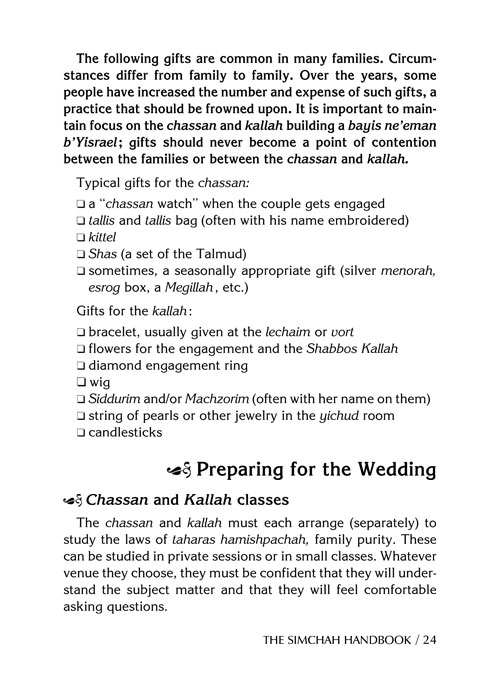 The following gifts are common in many families. Circumstances differ from family to family. Over the years, some people have increased the number and expense of such gifts, a practice that should be frowned upon. It is important to maintain focus on the chassan and kallah building a bayis ne'eman b'Yisrael; gifts should never become a point of contention between the families or between the chassan and kallah.

Typical gifts for the chassan:

❑ a "chassan watch" when the couple gets engaged
❑ tallis and tallis bag (often with his name embroidered)
❑ kittel
❑ Shas (a set of the Talmud)
❑ sometimes, a seasonally appropriate gift (silver menorah, esrog box, a Megillah, etc.)

Gifts for the kallah:

❑ bracelet, usually given at the lechaim or vort
❑ flowers for the engagement and the Shabbos Kallah
❑ diamond engagement ring
❑ wig
❑ Siddurim and/or Machzorim (often with her name on them)
❑ string of pearls or other jewelry in the yichud room
❑ candlesticks

Preparing for the Wedding

Chassan and Kallah classes

The chassan and kallah must each arrange (separately) to study the laws of taharas hamishpachah, family purity. These can be studied in private sessions or in small classes. Whatever venue they choose, they must be confident that they will understand the subject matter and that they will feel comfortable asking questions.

THE SIMCHAH HANDBOOK / 24